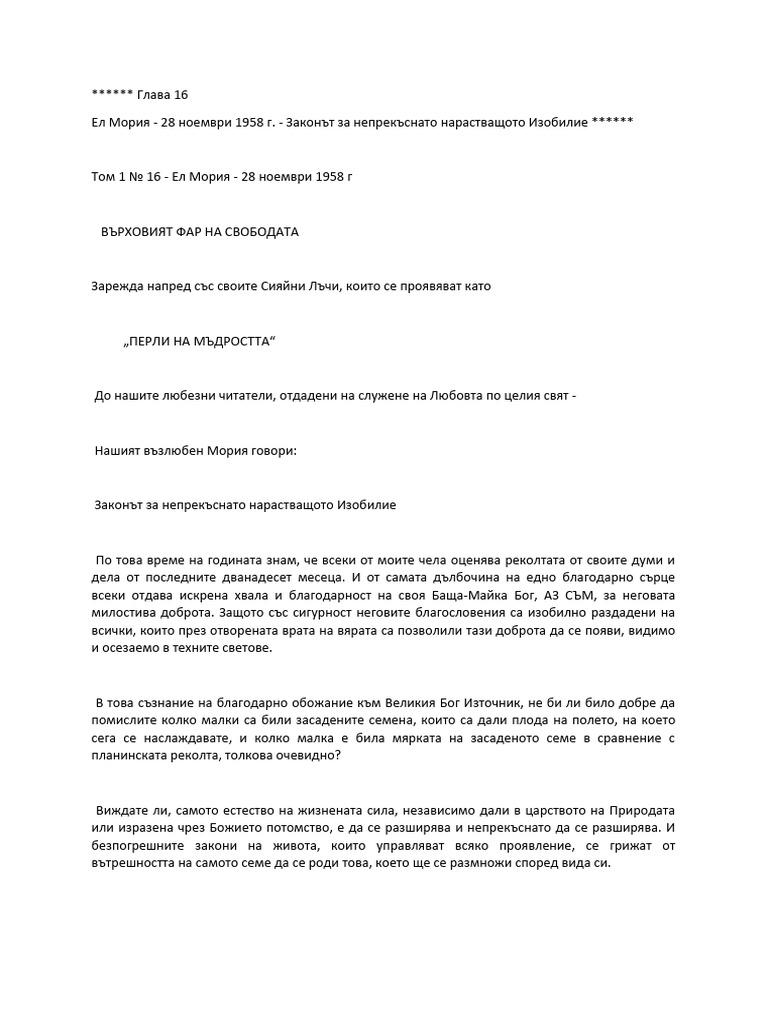 ****** Глава 16

Ел Мория - 28 ноември 1958 г. - Законът за непрекъснато нарастващото Изобилие ******

Том 1 № 16 - Ел Мория - 28 ноември 1958 г

ВЪРХОВИЯТ ФАР НА СВОБОДАТА

Зарежда напред със своите Сияйни Лъчи, които се проявяват като

„ПЕРЛИ НА МЪДРОСТТА“

До нашите любезни читатели, отдадени на служене на Любовта по целия свят -

Нашият възлюбен Мория говори:

Законът за непрекъснато нарастващото Изобилие

По това време на годината знам, че всеки от моите чела оценява реколтата от своите думи и дела от последните дванадесет месеца. И от самата дълбочина на едно благодарно сърце всеки отдава искрена хвала и благодарност на своя Баща-Майка Бог, АЗ СЪМ, за неговата милостива доброта. Защото със сигурност неговите благословения са изобилно раздадени на всички, които през отворената врата на вярата са позволили тази доброта да се появи, видимо и осезаемо в техните светове.

В това съзнание на благодарно обожание към Великия Бог Източник, не би ли било добре да помислите колко малки са били засадените семена, които са дали плода на полето, на което сега се наслаждавате, и колко малка е била мярката на засаденото семе в сравнение с планинската реколта, толкова очевидно?

Виждате ли, самото естество на жизнената сила, независимо дали в царството на Природата или изразена чрез Божието потомство, е да се разширява и непрекъснато да се разширява. И безпогрешните закони на живота, които управляват всяко проявление, се грижат от вътрешността на самото семе да се роди това, което ще се размножи според вида си.